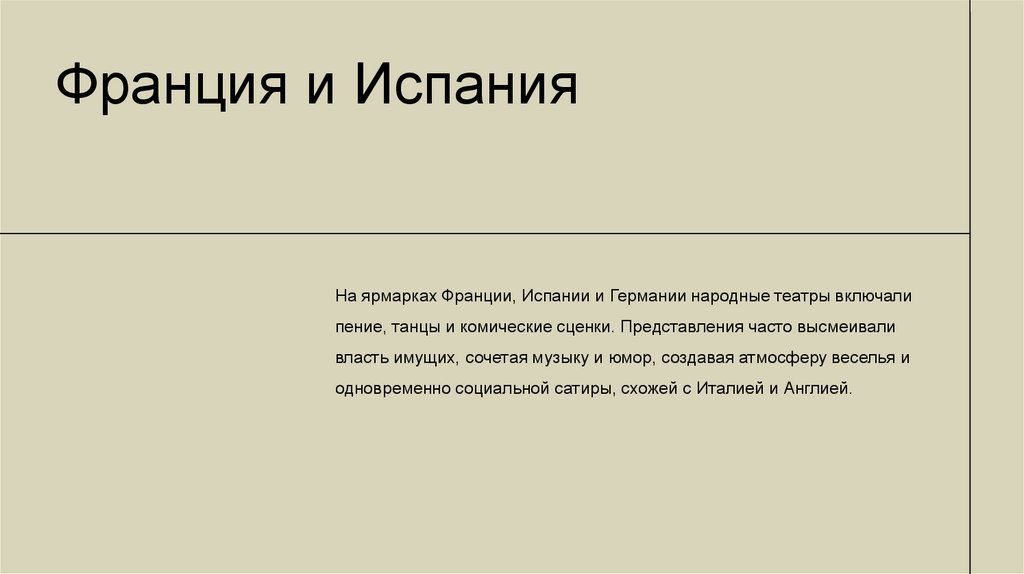 Франция и Испания

На ярмарках Франции, Испании и Германии народные театры включали пение, танцы и комические сценки. Представления часто высмеивали власть имущих, сочетая музыку и юмор, создавая атмосферу веселья и одновременно социальной сатиры, схожей с Италией и Англией.